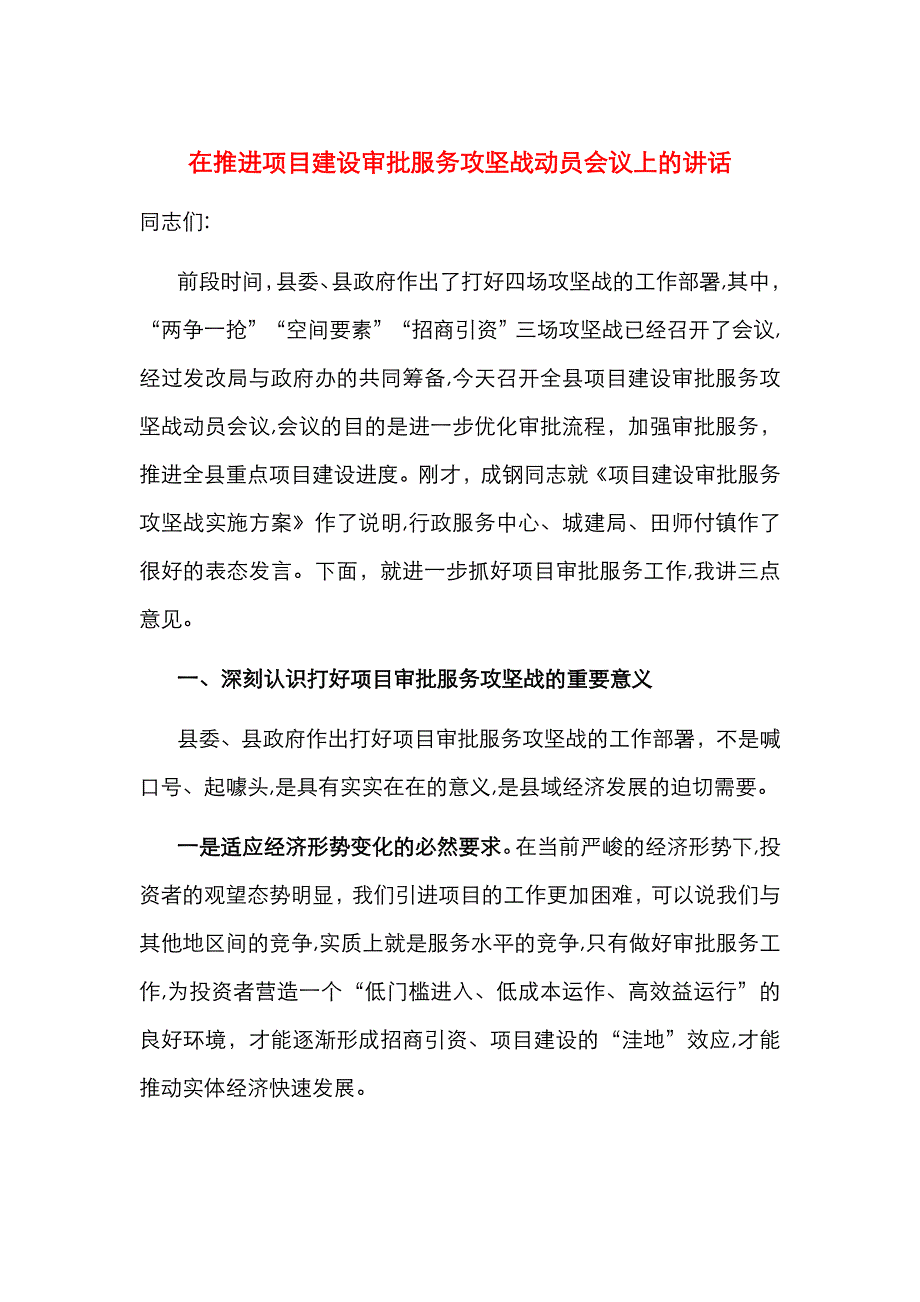 在推进项目建设审批服务攻坚战动员会议上的讲话

同志们:

前段时间,县委、县政府作出了打好四场攻坚战的工作部署,其中,“两争一抢”“空间要素”“招商引资”三场攻坚战已经召开了会议,经过发改局与政府办的共同筹备,今天召开全县项目建设审批服务攻坚战动员会议,会议的目的是进一步优化审批流程，加强审批服务，推进全县重点项目建设进度。刚才，成钢同志就《项目建设审批服务攻坚战实施方案》作了说明,行政服务中心、城建局、田师付镇作了很好的表态发言。下面，就进一步抓好项目审批服务工作,我讲三点意见。

一、深刻认识打好项目审批服务攻坚战的重要意义

县委、县政府作出打好项目审批服务攻坚战的工作部署，不是喊口号、起噱头,是具有实实在在的意义,是县域经济发展的迫切需要。

一是适应经济形势变化的必然要求。在当前严峻的经济形势下,投资者的观望态势明显，我们引进项目的工作更加困难，可以说我们与其他地区间的竞争,实质上就是服务水平的竞争,只有做好审批服务工作,为投资者营造一个“低门槛进入、低成本运作、高效益运行”的良好环境，才能逐渐形成招商引资、项目建设的“洼地”效应,才能推动实体经济快速发展。